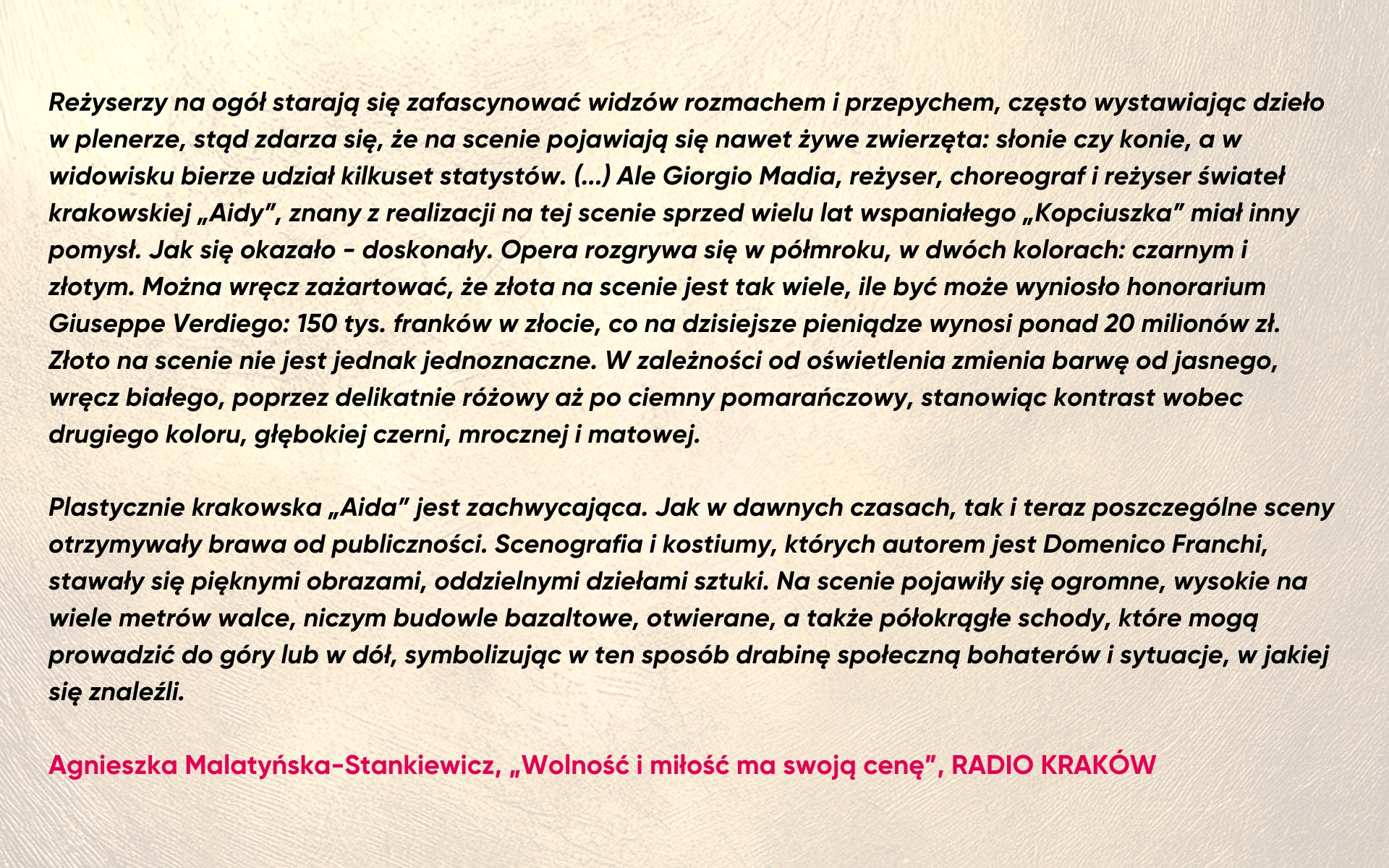 Reżyserzy na ogół starają się zafascynować widzów rozmachem i przepychem, często wystawiając dzieło w plenerze, stąd zdarza się, że na scenie pojawiają się nawet żywe zwierzęta: słonie czy konie, a w widowisku bierze udział kilkuset statystów. (...) Ale Giorgio Madia, reżyser, choreograf i reżyser świateł krakowskiej „Aidy", znany z realizacji na tej scenie sprzed wielu lat wspaniałego „Kopciuszka" miał inny pomysł. Jak się okazało - doskonały. Opera rozgrywa się w półmroku, w dwóch kolorach: czarnym i złotym. Można wręcz zażartować, że złota na scenie jest tak wiele, ile być może wyniosło honorarium Giuseppe Verdiego: 150 tys. franków w złocie, co na dzisiejsze pieniądze wynosi ponad 20 milionów zł. Złoto na scenie nie jest jednak jednoznaczne. W zależności od oświetlenia zmienia barwę od jasnego, wręcz białego, poprzez delikatnie różowy aż po ciemny pomarańczowy, stanowiąc kontrast wobec drugiego koloru, głębokiej czerni, mrocznej i matowej.

Plastycznie krakowska „Aida" jest zachwycająca. Jak w dawnych czasach, tak i teraz poszczególne sceny otrzymywały brawa od publiczności. Scenografia i kostiumy, których autorem jest Domenico Franchi, stawały się pięknymi obrazami, oddzielnymi dziełami sztuki. Na scenie pojawiły się ogromne, wysokie na wiele metrów walce, niczym budowle bazaltowe, otwierane, a także półokrągłe schody, które mogą prowadzić do góry lub w dół, symbolizując w ten sposób drabinę społeczną bohaterów i sytuacje, w jakiej się znaleźli.

Agnieszka Malatyńska-Stankiewicz, „Wolność i miłość ma swoją cenę", RADIO KRAKÓW